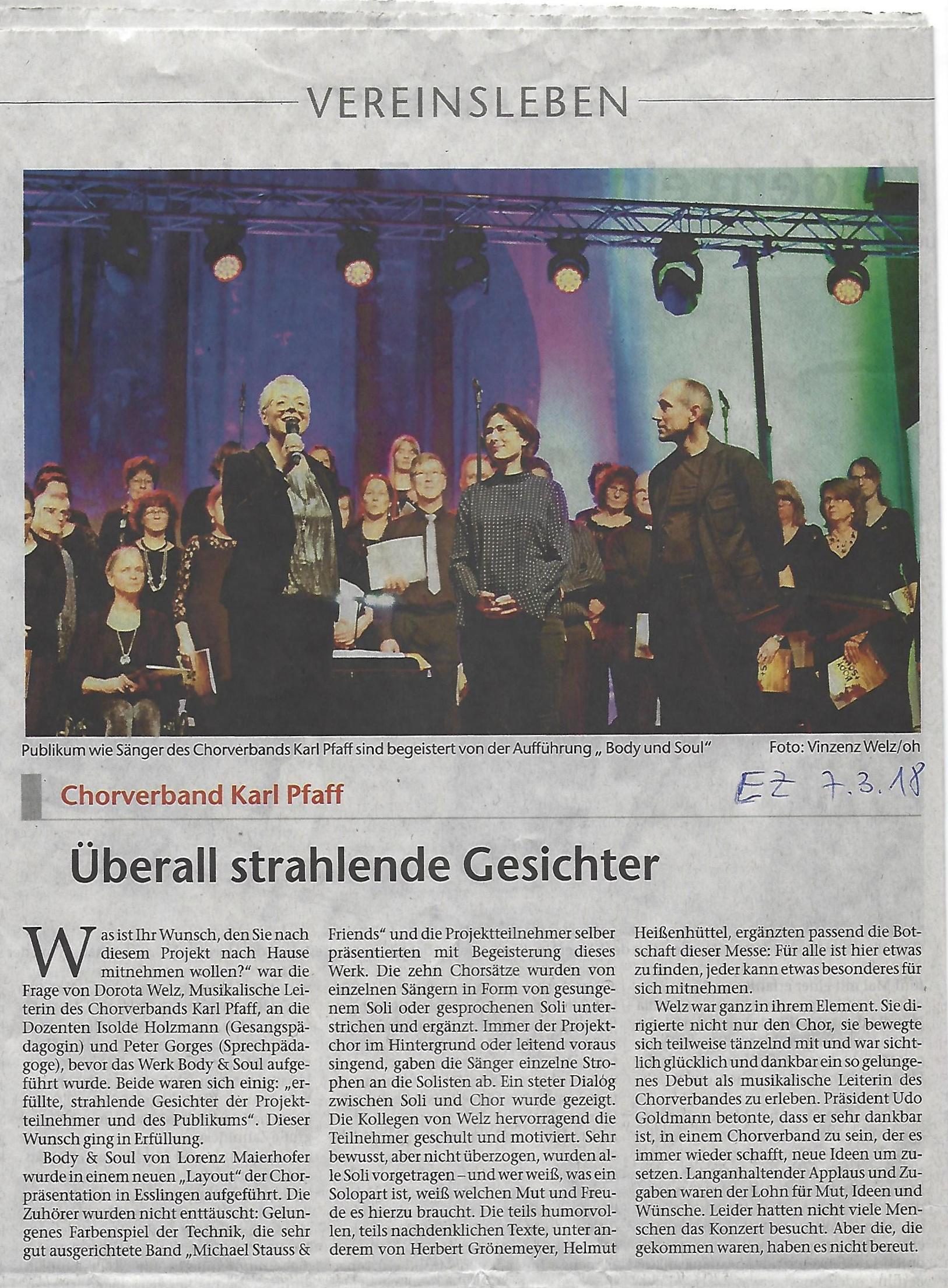 VEREINSLEBEN

Publikum wie Sänger des Chorverbands Karl Pfaff sind begeistert von der Aufführung „ Body und Soul" Foto: Vinzenz Welz/oh

EZ 7.3.18

Chorverband Karl Pfaff

Überall strahlende Gesichter

Was ist Ihr Wunsch, den Sie nach diesem Projekt nach Hause mitnehmen wollen?" war die Frage von Dorota Welz, Musikalische Leiterin des Chorverbands Karl Pfaff, an die Dozenten Isolde Holzmann (Gesangspädagogin) und Peter Gorges (Sprechpädagoge), bevor das Werk Body & Soul aufgeführt wurde. Beide waren sich einig: „erfüllte, strahlende Gesichter der Projektteilnehmer und des Publikums". Dieser Wunsch ging in Erfüllung.

Body & Soul von Lorenz Maierhofer wurde in einem neuen „Layout" der Chorpräsentation in Esslingen aufgeführt. Die Zuhörer wurden nicht enttäuscht: Gelungenes Farbenspiel der Technik, die sehr gut ausgerichtete Band „Michael Stauss & Friends" und die Projektteilnehmer selber präsentierten mit Begeisterung dieses Werk. Die zehn Chorsätze wurden von einzelnen Sängern in Form von gesungenem Soli oder gesprochenen Soli unterstrichen und ergänzt. Immer der Projektchor im Hintergrund oder leitend voraus singend, gaben die Sänger einzelne Strophen an die Solisten ab. Ein steter Dialog zwischen Soli und Chor wurde gezeigt. Die Kollegen von Welz hervorragend die Teilnehmer geschult und motiviert. Sehr bewusst, aber nicht überzogen, wurden alle Soli vorgetragen – und wer weiß, was ein Solopart ist, weiß welchen Mut und Freude es hierzu braucht. Die teils humorvollen, teils nachdenklichen Texte, unter anderem von Herbert Grönemeyer, Helmut Heißenhüttel, ergänzten passend die Botschaft dieser Messe: Für alle ist hier etwas zu finden, jeder kann etwas besonderes für sich mitnehmen.

Welz war ganz in ihrem Element. Sie dirigierte nicht nur den Chor, sie bewegte sich teilweise tänzelnd mit und war sichtlich glücklich und dankbar ein so gelungenes Debut als musikalische Leiterin des Chorverbandes zu erleben. Präsident Udo Goldmann betonte, dass er sehr dankbar ist, in einem Chorverband zu sein, der es immer wieder schafft, neue Ideen um zusetzen. Langanhaltender Applaus und Zugaben waren der Lohn für Mut, Ideen und Wünsche. Leider hatten nicht viele Menschen das Konzert besucht. Aber die, die gekommen waren, haben es nicht bereut.